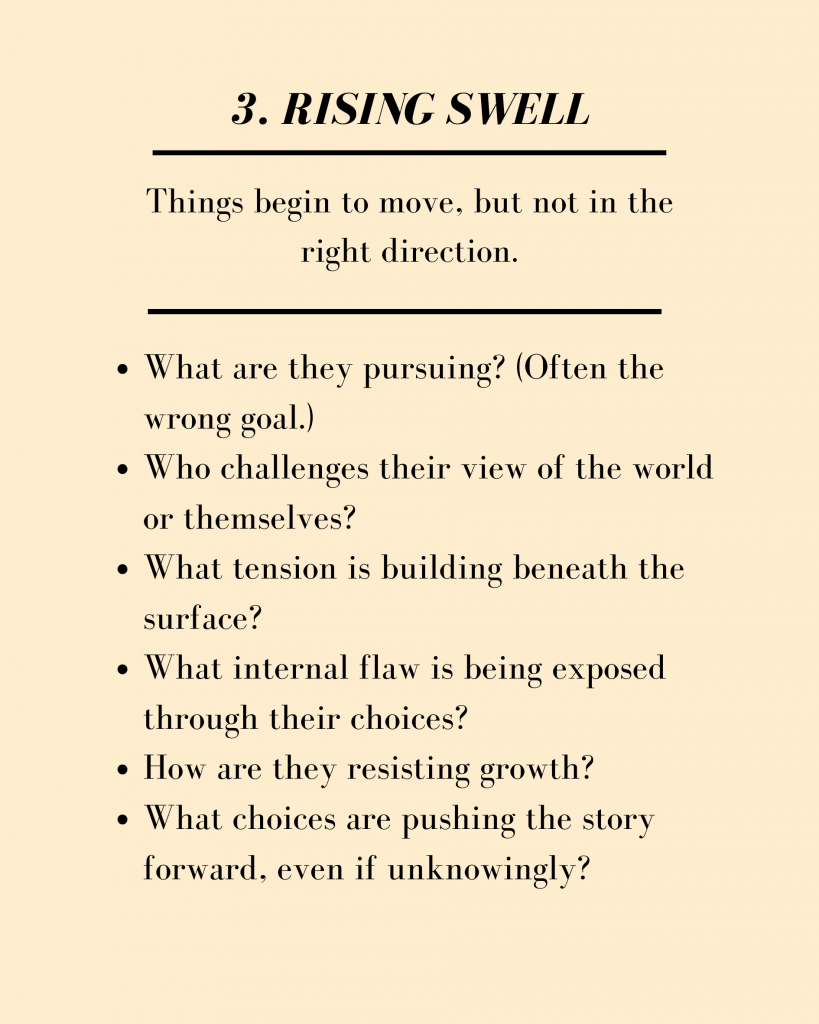 3. RISING SWELL

Things begin to move, but not in the right direction.

• What are they pursuing? (Often the wrong goal.)
• Who challenges their view of the world or themselves?
• What tension is building beneath the surface?
• What internal flaw is being exposed through their choices?
• How are they resisting growth?
• What choices are pushing the story forward, even if unknowingly?